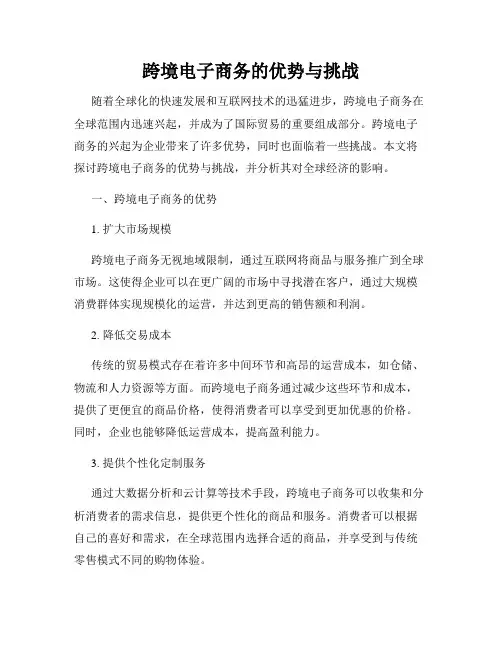 跨境电子商务的优势与挑战

随着全球化的快速发展和互联网技术的迅猛进步，跨境电子商务在全球范围内迅速兴起，并成为了国际贸易的重要组成部分。跨境电子商务的兴起为企业带来了许多优势，同时也面临着一些挑战。本文将探讨跨境电子商务的优势与挑战，并分析其对全球经济的影响。

一、跨境电子商务的优势

1. 扩大市场规模

跨境电子商务无视地域限制，通过互联网将商品与服务推广到全球市场。这使得企业可以在更广阔的市场中寻找潜在客户，通过大规模消费群体实现规模化的运营，并达到更高的销售额和利润。

2. 降低交易成本

传统的贸易模式存在着许多中间环节和高昂的运营成本，如仓储、物流和人力资源等方面。而跨境电子商务通过减少这些环节和成本，提供了更便宜的商品价格，使得消费者可以享受到更加优惠的价格。同时，企业也能够降低运营成本，提高盈利能力。

3. 提供个性化定制服务

通过大数据分析和云计算等技术手段，跨境电子商务可以收集和分析消费者的需求信息，提供更个性化的商品和服务。消费者可以根据自己的喜好和需求，在全球范围内选择合适的商品，并享受到与传统零售模式不同的购物体验。